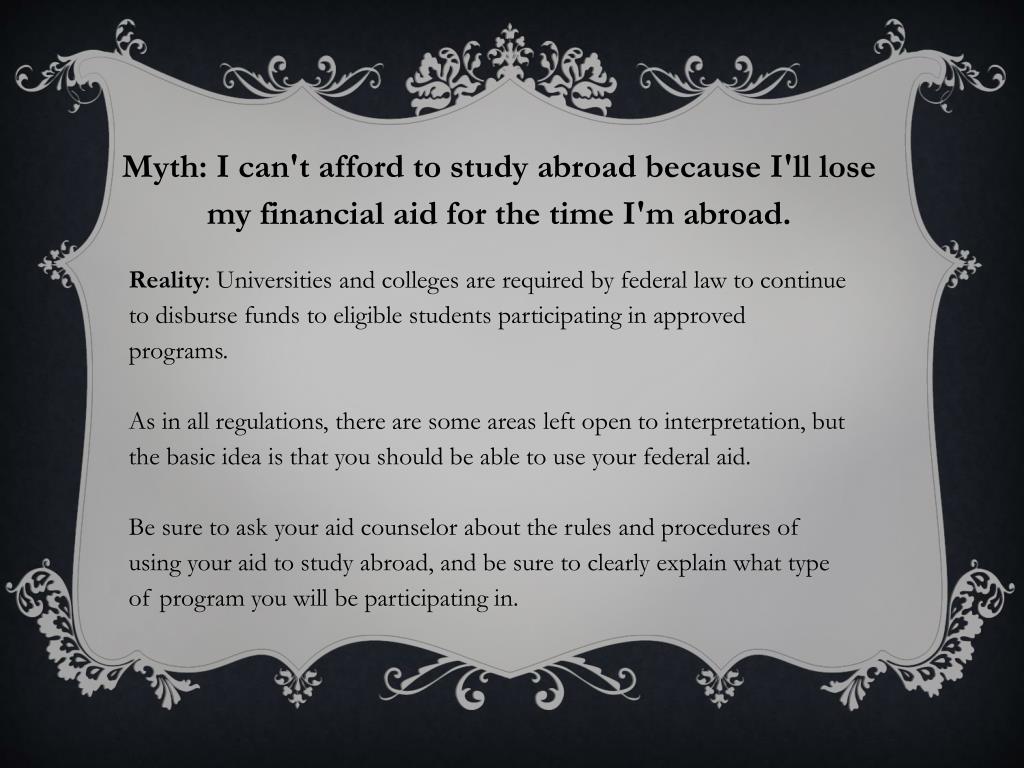 Myth: I can't afford to study abroad because I'll lose my financial aid for the time I'm abroad.

Reality: Universities and colleges are required by federal law to continue to disburse funds to eligible students participating in approved programs.

As in all regulations, there are some areas left open to interpretation, but the basic idea is that you should be able to use your federal aid.

Be sure to ask your aid counselor about the rules and procedures of using your aid to study abroad, and be sure to clearly explain what type of program you will be participating in.